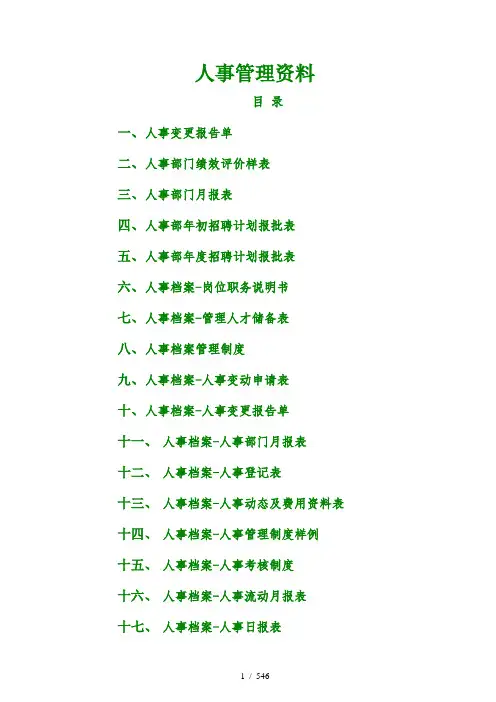 人事管理资料

目 录

一、人事变更报告单

二、人事部门绩效评价样表

三、人事部门月报表

四、人事部年初招聘计划报批表

五、人事部年度招聘计划报批表

六、人事档案-岗位职务说明书

七、人事档案-管理人才储备表

八、人事档案管理制度

九、人事档案-人事变动申请表

十、人事档案-人事变更报告单

十一、人事档案-人事部门月报表

十二、人事档案-人事登记表

十三、人事档案-人事动态及费用资料表

十四、人事档案-人事管理制度样例

十五、人事档案-人事考核制度

十六、人事档案-人事流动月报表

十七、人事档案-人事日报表

1 / 546